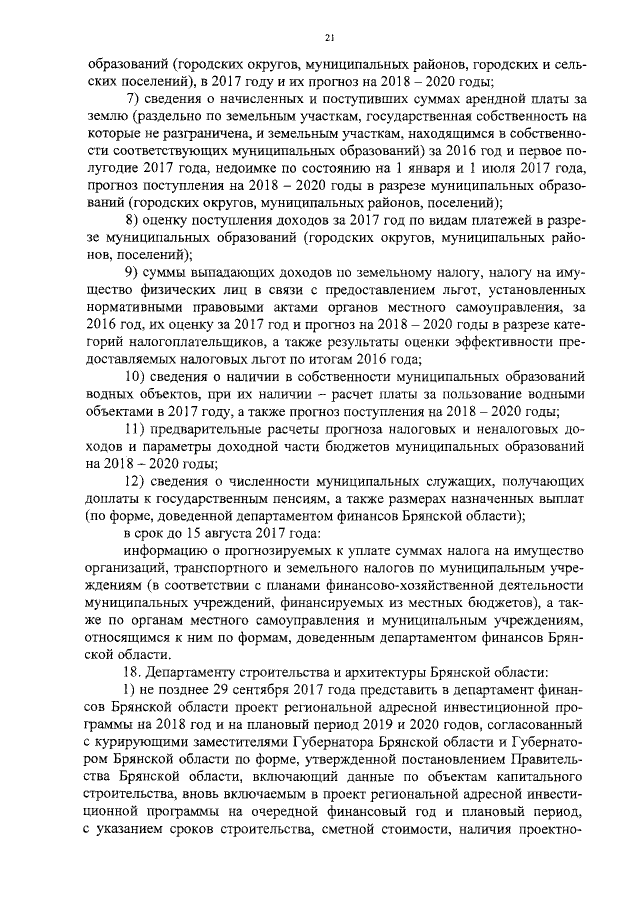 21

образований (городских округов, муниципальных районов, городских и сельских поселений), в 2017 году и их прогноз на 2018 – 2020 годы;

7) сведения о начисленных и поступивших суммах арендной платы за землю (раздельно по земельным участкам, государственная собственность на которые не разграничена, и земельным участкам, находящимся в собственности соответствующих муниципальных образований) за 2016 год и первое полугодие 2017 года, недоимке по состоянию на 1 января и 1 июля 2017 года, прогноз поступления на 2018 – 2020 годы в разрезе муниципальных образований (городских округов, муниципальных районов, поселений);

8) оценку поступления доходов за 2017 год по видам платежей в разрезе муниципальных образований (городских округов, муниципальных районов, поселений);

9) суммы выпадающих доходов по земельному налогу, налогу на имущество физических лиц в связи с предоставлением льгот, установленных нормативными правовыми актами органов местного самоуправления, за 2016 год, их оценку за 2017 год и прогноз на 2018 – 2020 годы в разрезе категорий налогоплательщиков, а также результаты оценки эффективности предоставляемых налоговых льгот по итогам 2016 года;

10) сведения о наличии в собственности муниципальных образований водных объектов, при их наличии – расчет платы за пользование водными объектами в 2017 году, а также прогноз поступления на 2018 – 2020 годы;

11) предварительные расчеты прогноза налоговых и неналоговых доходов и параметры доходной части бюджетов муниципальных образований на 2018 – 2020 годы;

12) сведения о численности муниципальных служащих, получающих доплаты к государственным пенсиям, а также размерах назначенных выплат (по форме, доведенной департаментом финансов Брянской области);

в срок до 15 августа 2017 года:

информацию о прогнозируемых к уплате суммах налога на имущество организаций, транспортного и земельного налогов по муниципальным учреждениям (в соответствии с планами финансово-хозяйственной деятельности муниципальных учреждений, финансируемых из местных бюджетов), а также по органам местного самоуправления и муниципальным учреждениям, относящимся к ним по формам, доведенным департаментом финансов Брянской области.

18. Департаменту строительства и архитектуры Брянской области:

1) не позднее 29 сентября 2017 года представить в департамент финансов Брянской области проект региональной адресной инвестиционной программы на 2018 год и на плановый период 2019 и 2020 годов, согласованный с курирующими заместителями Губернатора Брянской области и Губернатором Брянской области по форме, утвержденной постановлением Правительства Брянской области, включающий данные по объектам капитального строительства, вновь включаемым в проект региональной адресной инвестиционной программы на очередной финансовый год и плановый период, с указанием сроков строительства, сметной стоимости, наличия проектно-